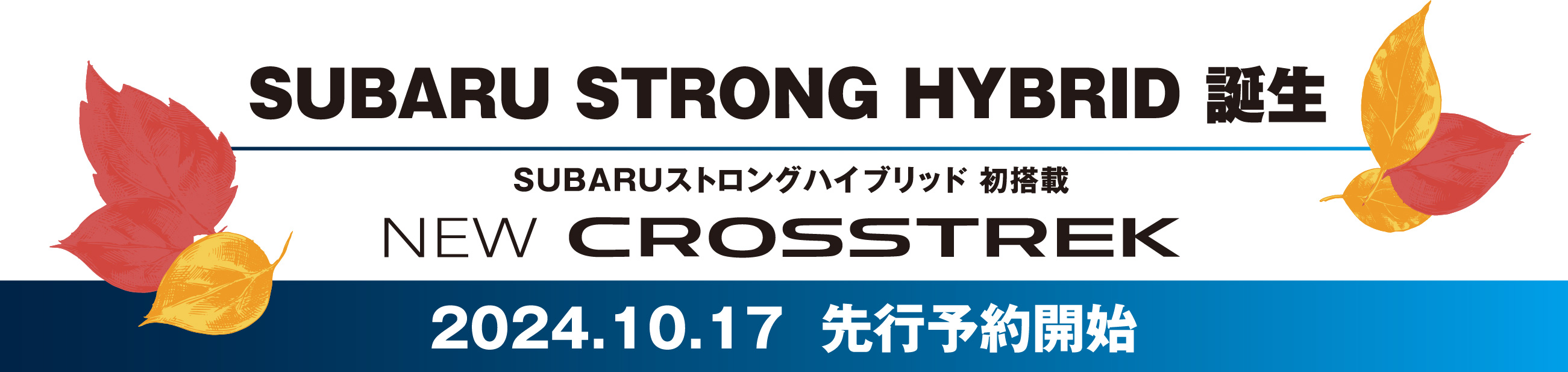 SUBARU STRONG HYBRID 誕生

SUBARUストロングハイブリッド 初搭載

NEW CROSSTREK

2024.10.17 先行予約開始